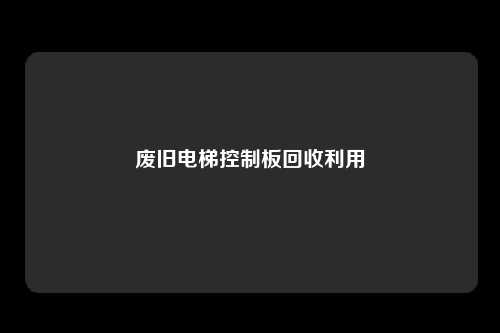 废旧电梯控制板回收利用